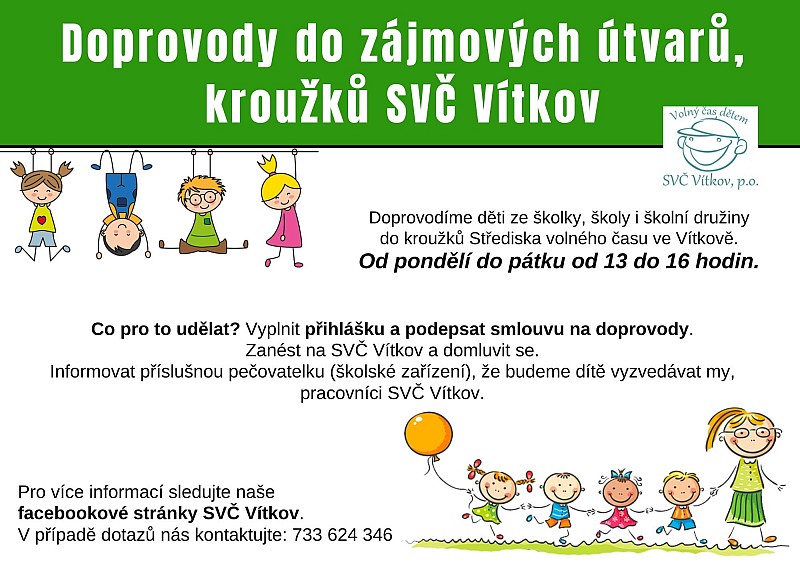 Doprovody do zájmových útvarů, kroužků SVČ Vítkov

Volný čas dětem
SVČ Vítkov, p.o.

Doprovodíme děti ze školky, školy i školní družiny do kroužků Střediska volného času ve Vítkově.
Od pondělí do pátku od 13 do 16 hodin.

Co pro to udělat? Vyplnit přihlášku a podepsat smlouvu na doprovody.
Zanést na SVČ Vítkov a domluvit se.
Informovat příslušnou pečovatelku (školské zařízení), že budeme dítě vyzvedávat my, pracovníci SVČ Vítkov.

Pro více informací sledujte naše facebookové stránky SVČ Vítkov.
V případě dotazů nás kontaktujte: 733 624 346